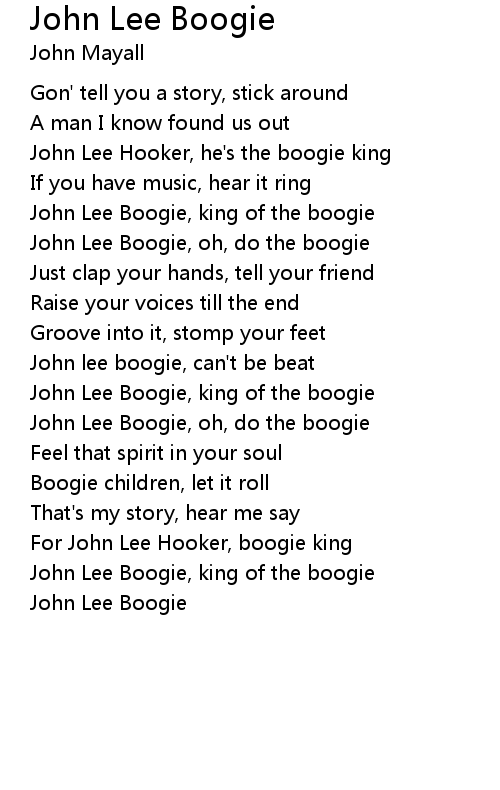 John Lee Boogie
John Mayall

Gon' tell you a story, stick around
A man I know found us out
John Lee Hooker, he's the boogie king
If you have music, hear it ring
John Lee Boogie, king of the boogie
John Lee Boogie, oh, do the boogie
Just clap your hands, tell your friend
Raise your voices till the end
Groove into it, stomp your feet
John lee boogie, can't be beat
John Lee Boogie, king of the boogie
John Lee Boogie, oh, do the boogie
Feel that spirit in your soul
Boogie children, let it roll
That's my story, hear me say
For John Lee Hooker, boogie king
John Lee Boogie, king of the boogie
John Lee Boogie